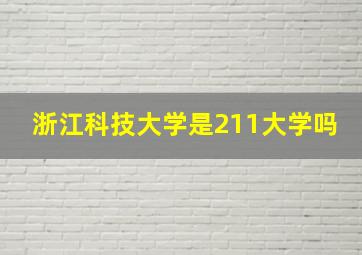 浙江科技大学是211大学吗